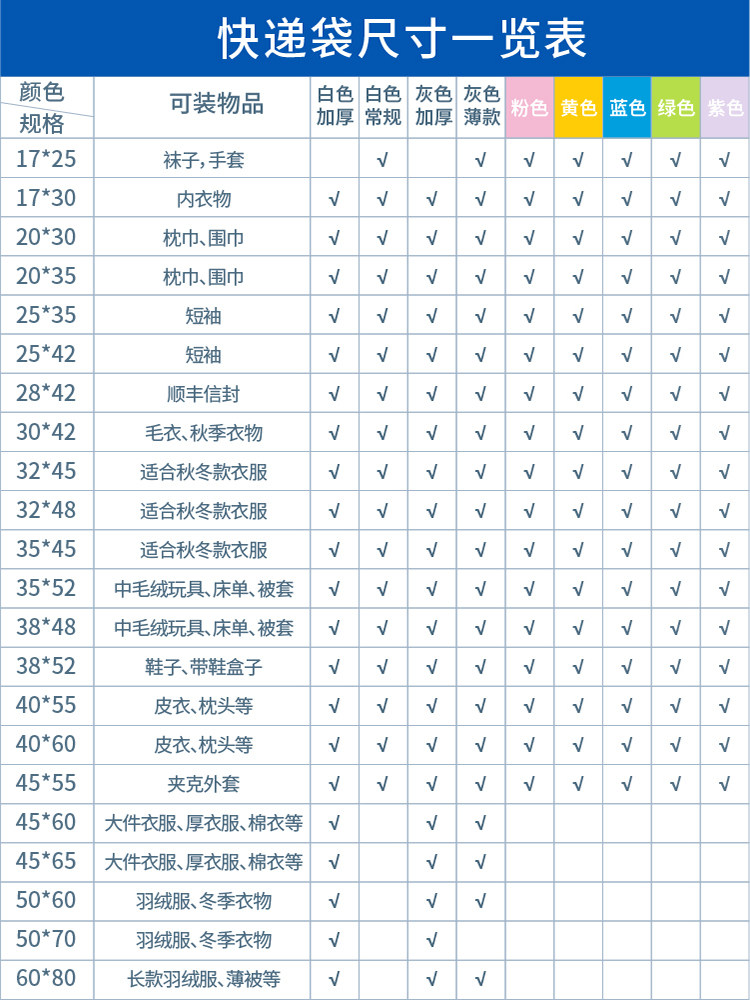 快递袋尺寸一览表

| 颜色 规格 | 可装物品 | 白色加厚 | 白色常规 | 灰色加厚 | 灰色薄款 | 粉色 | 黄色 | 蓝色 | 绿色 | 紫色 |
|---|---|---|---|---|---|---|---|---|---|---|
| 17*25 | 袜子，手套 | | √ | | √ | √ | √ | √ | √ | √ |
| 17*30 | 内衣物 | √ | √ | √ | √ | √ | √ | √ | √ | √ |
| 20*30 | 枕巾、围巾 | √ | √ | √ | √ | √ | √ | √ | √ | √ |
| 20*35 | 枕巾、围巾 | √ | √ | √ | √ | √ | √ | √ | √ | √ |
| 25*35 | 短袖 | √ | √ | √ | √ | √ | √ | √ | √ | √ |
| 25*42 | 短袖 | √ | √ | √ | √ | √ | √ | √ | √ | √ |
| 28*42 | 顺丰信封 | √ | √ | √ | √ | √ | √ | √ | √ | √ |
| 30*42 | 毛衣、秋季衣物 | √ | √ | √ | √ | √ | √ | √ | √ | √ |
| 32*45 | 适合秋冬款衣服 | √ | √ | √ | √ | √ | √ | √ | √ | √ |
| 32*48 | 适合秋冬款衣服 | √ | √ | √ | √ | √ | √ | √ | √ | √ |
| 35*45 | 适合秋冬款衣服 | √ | √ | √ | √ | √ | √ | √ | √ | √ |
| 35*52 | 中毛绒玩具、床单、被套 | √ | √ | √ | √ | √ | √ | √ | √ | √ |
| 38*48 | 中毛绒玩具、床单、被套 | √ | √ | √ | √ | √ | √ | √ | √ | √ |
| 38*52 | 鞋子、带鞋盒子 | √ | √ | √ | √ | √ | √ | √ | √ | √ |
| 40*55 | 皮衣、枕头等 | √ | √ | √ | √ | √ | √ | √ | √ | √ |
| 40*60 | 皮衣、枕头等 | √ | √ | √ | √ | √ | √ | √ | √ | √ |
| 45*55 | 夹克外套 | √ | √ | √ | √ | √ | √ | √ | √ | √ |
| 45*60 | 大件衣服、厚衣服、棉衣等 | √ | | √ | √ | | | | | |
| 45*65 | 大件衣服、厚衣服、棉衣等 | √ | | √ | √ | | | | | |
| 50*60 | 羽绒服、冬季衣物 | √ | | √ | √ | | | | | |
| 50*70 | 羽绒服、冬季衣物 | √ | | √ | | | | | | |
| 60*80 | 长款羽绒服、薄被等 | √ | | √ | √ | | | | | |